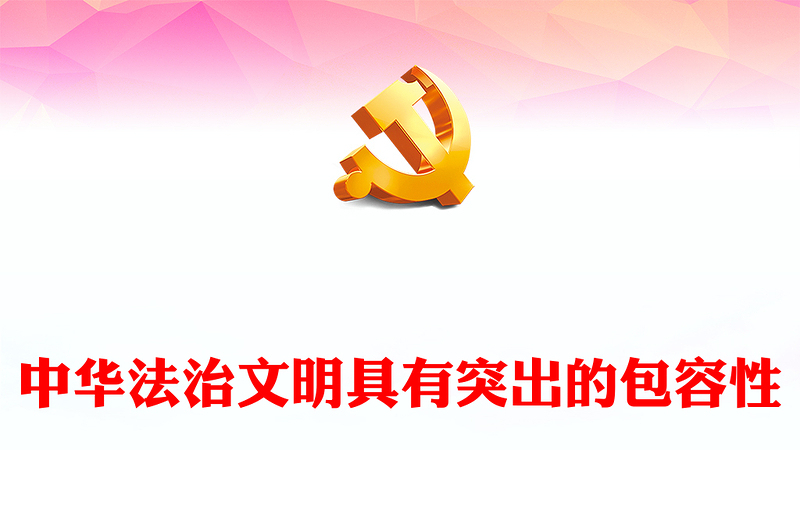 中华法治文明具有突出的包容性